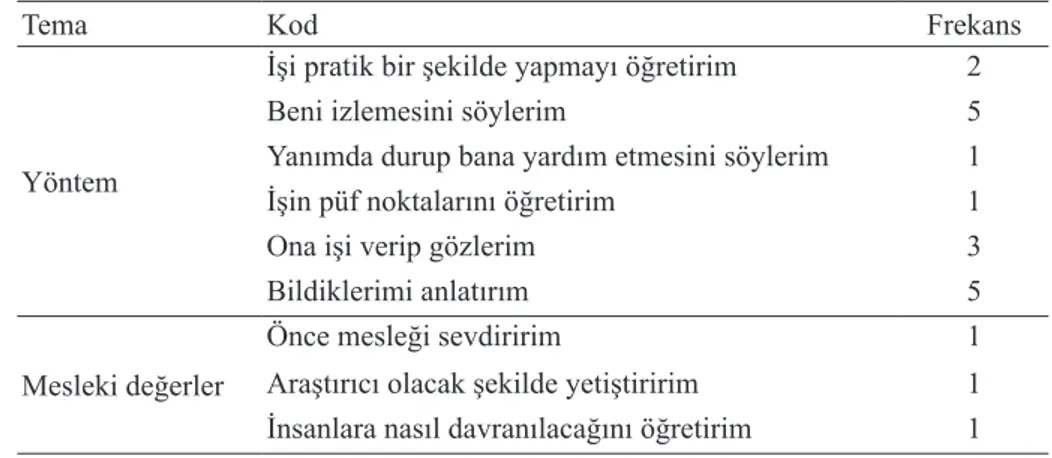 | Tema | Kod | Frekans |
|---|---|---|
| Yöntem | İşi pratik bir şekilde yapmayı öğretirim | 2 |
| | Beni izlemesini söylerim | 5 |
| | Yanımda durup bana yardım etmesini söylerim | 1 |
| | İşin püf noktalarını öğretirim | 1 |
| | Ona işi verip gözlerim | 3 |
| | Bildiklerimi anlatırım | 5 |
| Mesleki değerler | Önce mesleği sevdiririm | 1 |
| | Araştırıcı olacak şekilde yetiştiririm | 1 |
| | İnsanlara nasıl davranılacağını öğretirim | 1 |